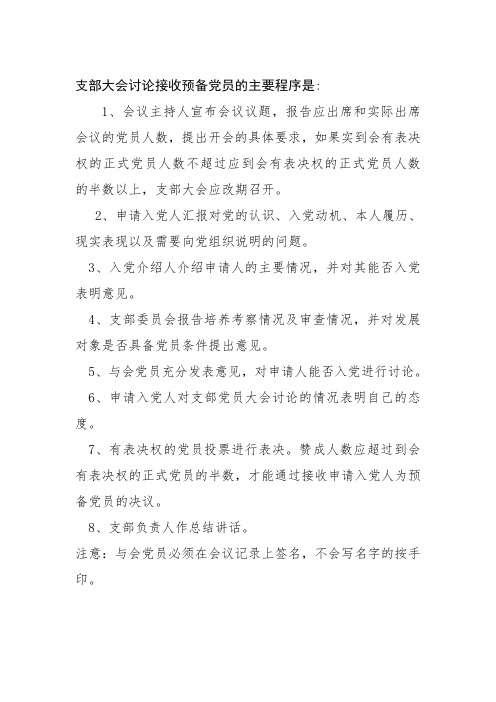 支部大会讨论接收预备党员的主要程序是:

1、会议主持人宣布会议议题，报告应出席和实际出席会议的党员人数，提出开会的具体要求，如果实到会有表决权的正式党员人数不超过应到会有表决权的正式党员人数的半数以上，支部大会应改期召开。

2、申请入党人汇报对党的认识、入党动机、本人履历、现实表现以及需要向党组织说明的问题。

3、入党介绍人介绍申请人的主要情况，并对其能否入党表明意见。

4、支部委员会报告培养考察情况及审查情况，并对发展对象是否具备党员条件提出意见。

5、与会党员充分发表意见，对申请人能否入党进行讨论。

6、申请入党人对支部党员大会讨论的情况表明自己的态度。

7、有表决权的党员投票进行表决。赞成人数应超过到会有表决权的正式党员的半数，才能通过接收申请入党人为预备党员的决议。

8、支部负责人作总结讲话。

注意：与会党员必须在会议记录上签名，不会写名字的按手印。